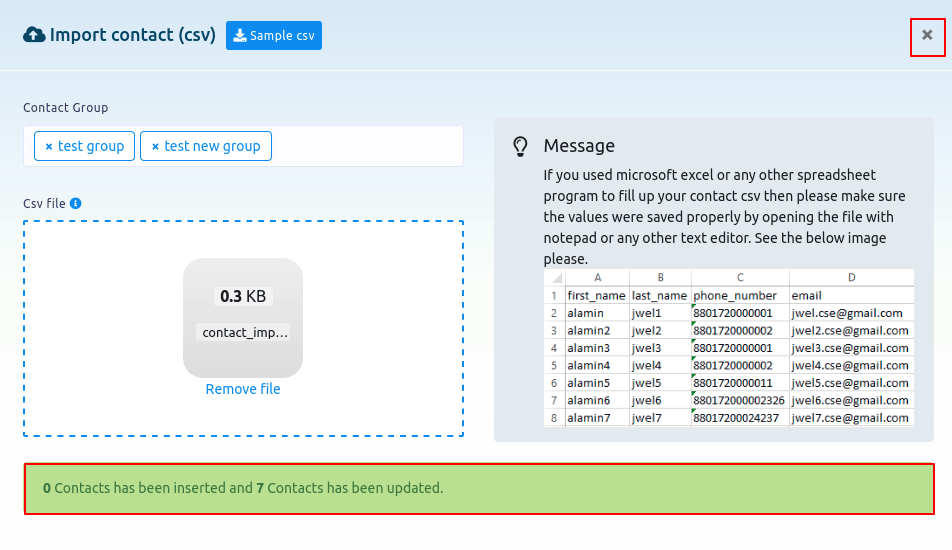 Import contact (csv) Sample csv

×

Contact Group

× test group × test new group

Csv file

0.3 KB

contact_imp...

Remove file

Message

If you used microsoft excel or any other spreadsheet program to fill up your contact csv then please make sure the values were saved properly by opening the file with notepad or any other text editor. See the below image please.

| | A | B | C | D |
|---|---|---|---|---|
| 1 | first_name | last_name | phone_number | email |
| 2 | alamin | jwel1 | 8801720000001 | jwel.cse@gmail.com |
| 3 | alamin2 | jwel2 | 8801720000002 | jwel2.cse@gmail.com |
| 4 | alamin3 | jwel3 | 8801720000001 | jwel3.cse@gmail.com |
| 5 | alamin4 | jwel4 | 8801720000002 | jwel4.cse@gmail.com |
| 6 | alamin5 | jwel5 | 8801720000011 | jwel5.cse@gmail.com |
| 7 | alamin6 | jwel6 | 880172000002326 | jwel6.cse@gmail.com |
| 8 | alamin7 | jwel7 | 88017200024237 | jwel7.cse@gmail.com |

0 Contacts has been inserted and 7 Contacts has been updated.